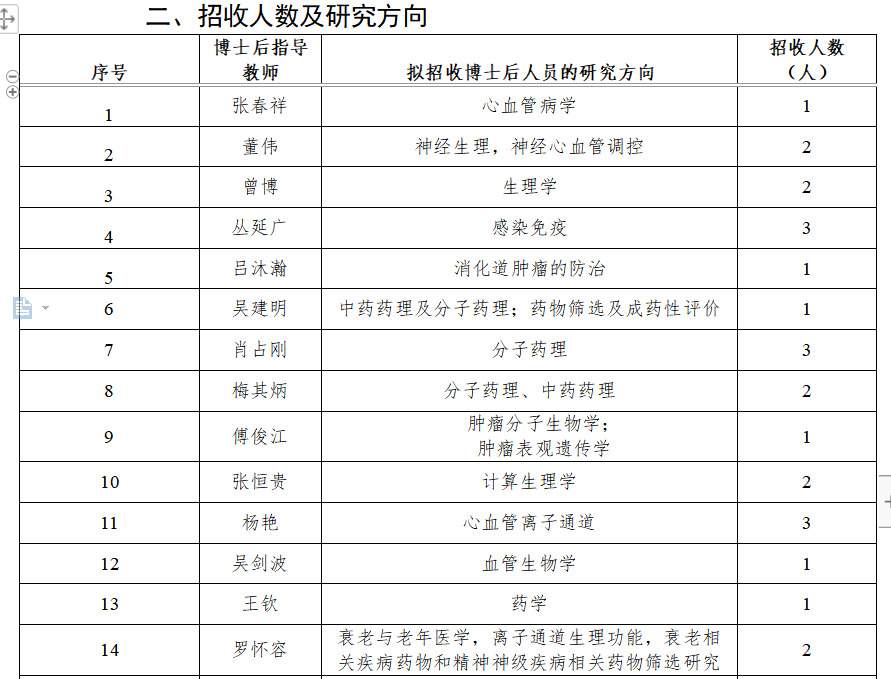 二、招收人数及研究方向

| 序号 | 博士后指导教师 | 拟招收博士后人员的研究方向 | 招收人数（人） |
|---|---|---|---|
| 1 | 张春祥 | 心血管病学 | 1 |
| 2 | 董伟 | 神经生理，神经心血管调控 | 2 |
| 3 | 曾博 | 生理学 | 2 |
| 4 | 丛延广 | 感染免疫 | 3 |
| 5 | 吕沐瀚 | 消化道肿瘤的防治 | 1 |
| 6 | 吴建明 | 中药药理及分子药理；药物筛选及成药性评价 | 1 |
| 7 | 肖占刚 | 分子药理 | 3 |
| 8 | 梅其炳 | 分子药理、中药药理 | 2 |
| 9 | 傅俊江 | 肿瘤分子生物学；肿瘤表观遗传学 | 1 |
| 10 | 张恒贵 | 计算生理学 | 2 |
| 11 | 杨艳 | 心血管离子通道 | 3 |
| 12 | 吴剑波 | 血管生物学 | 1 |
| 13 | 王钦 | 药学 | 1 |
| 14 | 罗怀容 | 衰老与老年医学，离子通道生理功能，衰老相关疾病药物和精神神级疾病相关药物筛选研究 | 2 |